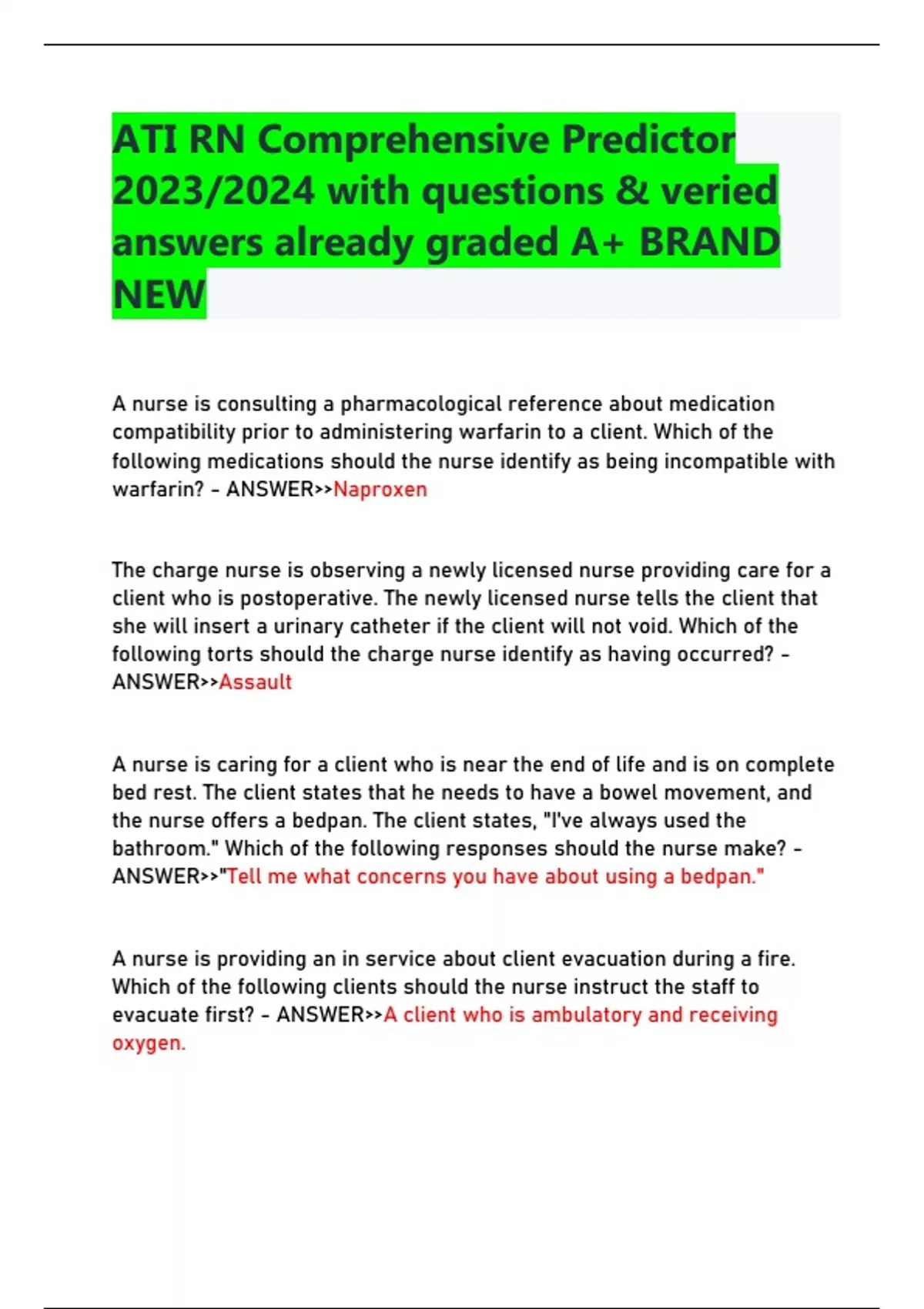 ATI RN Comprehensive Predictor 2023/2024 with questions & veried answers already graded A+ BRAND NEW

A nurse is consulting a pharmacological reference about medication compatibility prior to administering warfarin to a client. Which of the following medications should the nurse identify as being incompatible with warfarin? - ANSWER>>Naproxen

The charge nurse is observing a newly licensed nurse providing care for a client who is postoperative. The newly licensed nurse tells the client that she will insert a urinary catheter if the client will not void. Which of the following torts should the charge nurse identify as having occurred? - ANSWER>>Assault

A nurse is caring for a client who is near the end of life and is on complete bed rest. The client states that he needs to have a bowel movement, and the nurse offers a bedpan. The client states, "I've always used the bathroom." Which of the following responses should the nurse make? - ANSWER>>"Tell me what concerns you have about using a bedpan."

A nurse is providing an in service about client evacuation during a fire. Which of the following clients should the nurse instruct the staff to evacuate first? - ANSWER>>A client who is ambulatory and receiving oxygen.